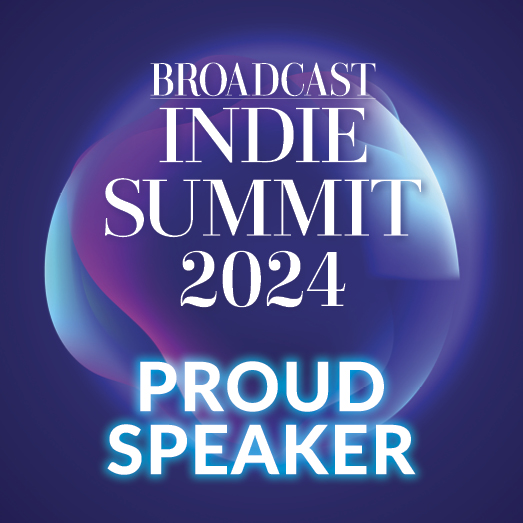 BROADCAST
INDIE
SUMMIT
2024

PROUD
SPEAKER